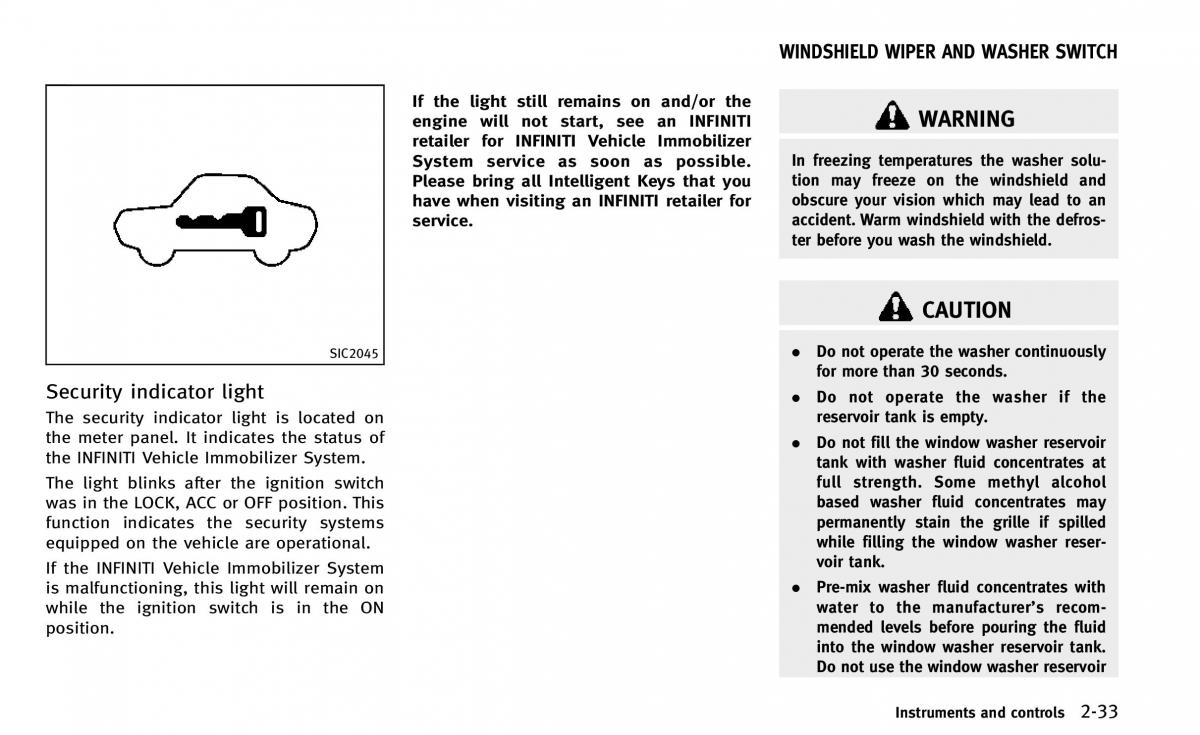 WINDSHIELD WIPER AND WASHER SWITCH

SIC2045

Security indicator light

The security indicator light is located on the meter panel. It indicates the status of the INFINITI Vehicle Immobilizer System.

The light blinks after the ignition switch was in the LOCK, ACC or OFF position. This function indicates the security systems equipped on the vehicle are operational.

If the INFINITI Vehicle Immobilizer System is malfunctioning, this light will remain on while the ignition switch is in the ON position.

If the light still remains on and/or the engine will not start, see an INFINITI retailer for INFINITI Vehicle Immobilizer System service as soon as possible. Please bring all Intelligent Keys that you have when visiting an INFINITI retailer for service.

WARNING

In freezing temperatures the washer solution may freeze on the windshield and obscure your vision which may lead to an accident. Warm windshield with the defroster before you wash the windshield.

CAUTION

• Do not operate the washer continuously for more than 30 seconds.

• Do not operate the washer if the reservoir tank is empty.

• Do not fill the window washer reservoir tank with washer fluid concentrates at full strength. Some methyl alcohol based washer fluid concentrates may permanently stain the grille if spilled while filling the window washer reservoir tank.

• Pre-mix washer fluid concentrates with water to the manufacturer's recommended levels before pouring the fluid into the window washer reservoir tank. Do not use the window washer reservoir

Instruments and controls 2-33